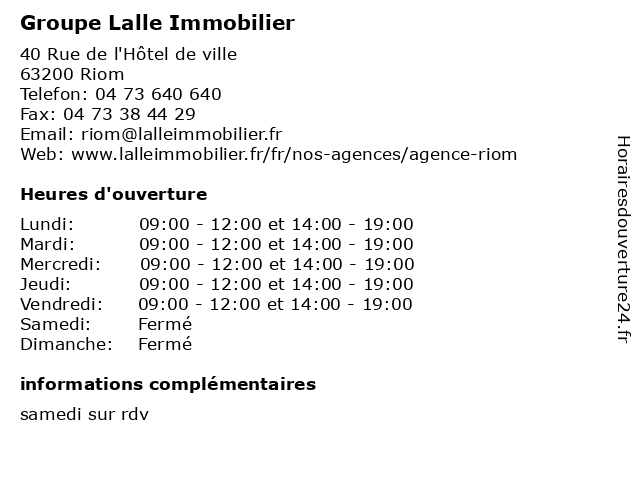 Groupe Lalle Immobilier

40 Rue de l'Hôtel de ville
63200 Riom
Telefon: 04 73 640 640
Fax: 04 73 38 44 29
Email: riom@lalleimmobilier.fr
Web: www.lalleimmobilier.fr/fr/nos-agences/agence-riom

Heures d'ouverture

| | |
|---|---|
| Lundi: | 09:00 - 12:00 et 14:00 - 19:00 |
| Mardi: | 09:00 - 12:00 et 14:00 - 19:00 |
| Mercredi: | 09:00 - 12:00 et 14:00 - 19:00 |
| Jeudi: | 09:00 - 12:00 et 14:00 - 19:00 |
| Vendredi: | 09:00 - 12:00 et 14:00 - 19:00 |
| Samedi: | Fermé |
| Dimanche: | Fermé |

informations complémentaires

samedi sur rdv

Horairesdouverture24.fr